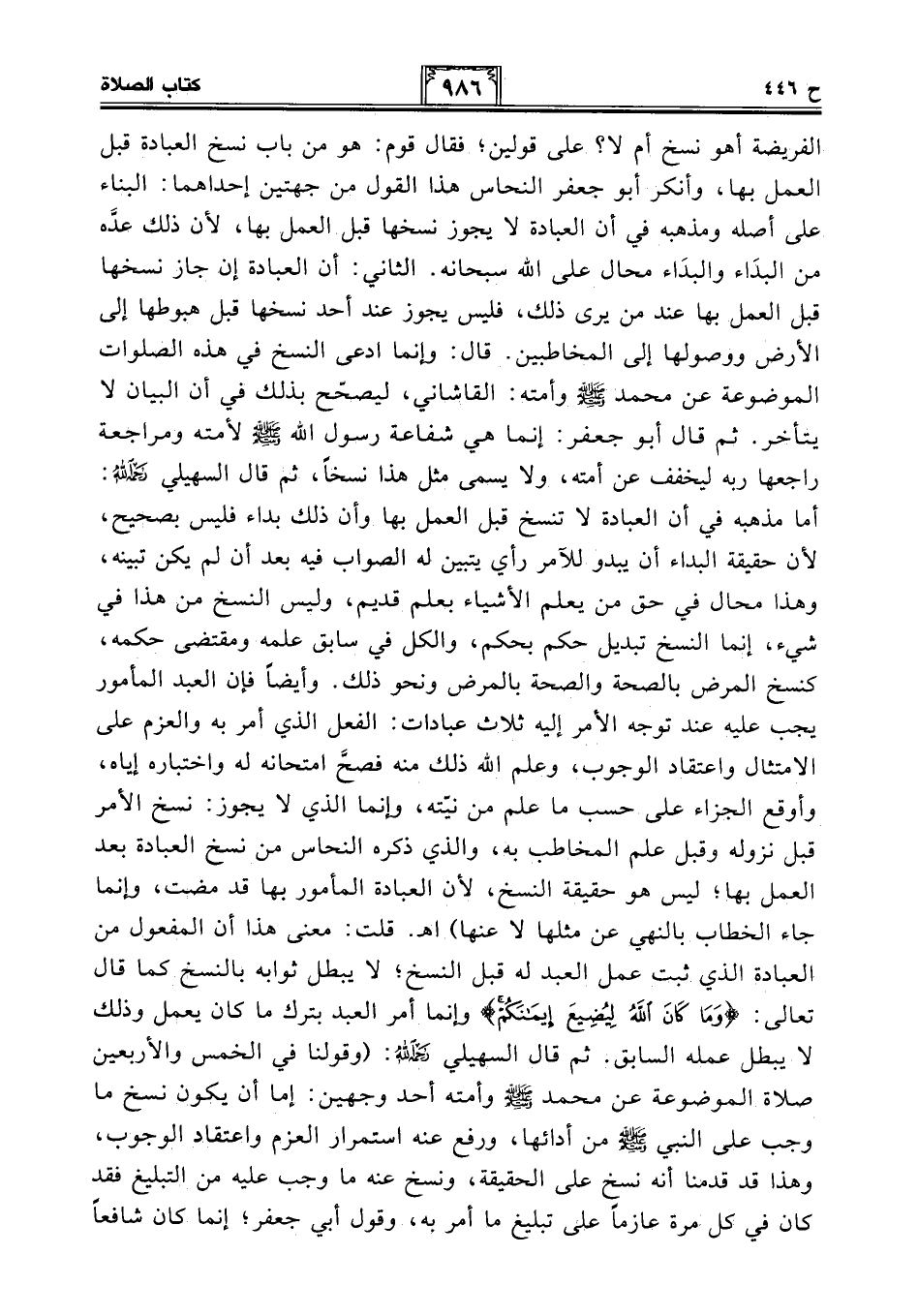 ح ٤٤٦ ٩٨٦ كتاب الصلاة

الفريضة أهو نسخ أم لا؟ على قولين؛ فقال قوم: هو من باب نسخ العبادة قبل العمل بها، وأنكر أبو جعفر النحاس هذا القول من جهتين إحداهما: البناء على أصله ومذهبه في أن العبادة لا يجوز نسخها قبل العمل بها، لأن ذلك عدَّه من البدَاء والبدَاء محال على الله سبحانه. الثاني: أن العبادة إن جاز نسخها قبل العمل بها عند من يرى ذلك، فليس يجوز عند أحد نسخها قبل هبوطها إلى الأرض ووصولها إلى المخاطبين. قال: وإنما ادعى النسخ في هذه الصلوات الموضوعة عن محمد ﷺ وأمته: القاشاني، ليصحّح بذلك في أن البيان لا يتأخر. ثم قال أبو جعفر: إنما هي شفاعة رسول الله ﷺ لأمته ومراجعة راجعها ربه ليخفف عن أمته، ولا يسمى مثل هذا نسخاً، ثم قال السهيلي رحمه الله: أما مذهبه في أن العبادة لا تنسخ قبل العمل بها وأن ذلك بداء فليس بصحيح، لأن حقيقة البداء أن يبدو للآمر رأي يتبين له الصواب فيه بعد أن لم يكن تبينه، وهذا محال في حق من يعلم الأشياء بعلم قديم، وليس النسخ من هذا في شيء، إنما النسخ تبديل حكم بحكم، والكل في سابق علمه ومقتضى حكمه، كنسخ المرض بالصحة والصحة بالمرض ونحو ذلك. وأيضاً فإن العبد المأمور يجب عليه عند توجه الأمر إليه ثلاث عبادات: الفعل الذي أمر به والعزم على الامتثال واعتقاد الوجوب، وعلم الله ذلك منه فصحَّ امتحانه له واختباره إياه، وأوقع الجزاء على حسب ما علم من نيّته، وإنما الذي لا يجوز: نسخ الأمر قبل نزوله وقبل علم المخاطب به، والذي ذكره النحاس من نسخ العبادة بعد العمل بها؛ ليس هو حقيقة النسخ، لأن العبادة المأمور بها قد مضت، وإنما جاء الخطاب بالنهي عن مثلها لا عنها) اهـ. قلت: معنى هذا أن المفعول من العبادة الذي ثبت عمل العبد له قبل النسخ؛ لا يبطل ثوابه بالنسخ كما قال تعالى: ﴿وَمَا كَانَ ٱللَّهُ لِيُضِيعَ إِيمَٰنَكُمْ﴾ وإنما أمر العبد بترك ما كان يعمل وذلك لا يبطل عمله السابق. ثم قال السهيلي رحمه الله: (وقولنا في الخمس والأربعين صلاة الموضوعة عن محمد ﷺ وأمته أحد وجهين: إما أن يكون نسخ ما وجب على النبي ﷺ من أدائها، ورفع عنه استمرار العزم واعتقاد الوجوب، وهذا قد قدمنا أنه نسخ على الحقيقة، ونسخ عنه ما وجب عليه من التبليغ فقد كان في كل مرة عازماً على تبليغ ما أمر به، وقول أبي جعفر؛ إنما كان شافعاً